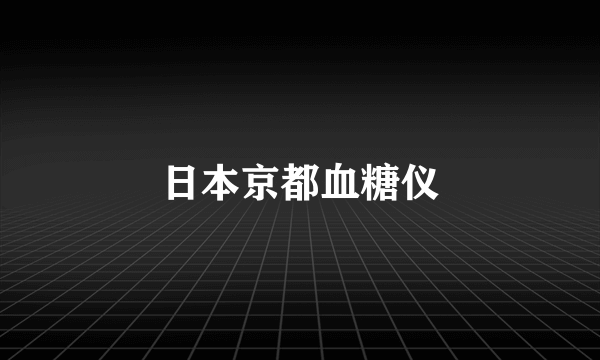 日本京都血糖仪